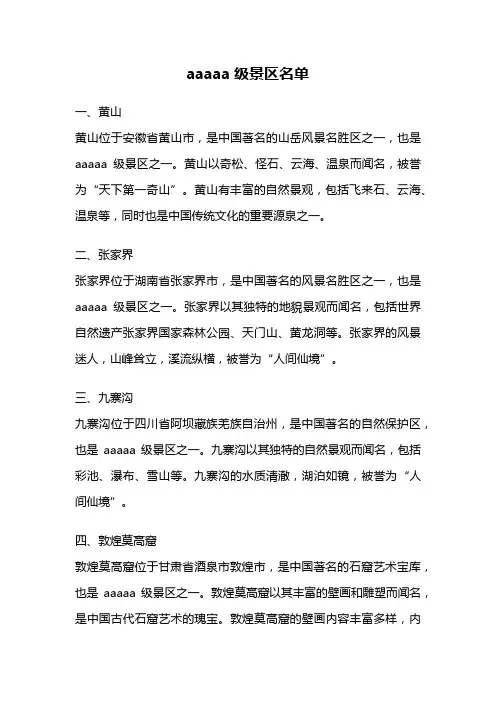 aaaaa 级景区名单

一、黄山

黄山位于安徽省黄山市，是中国著名的山岳风景名胜区之一，也是 aaaaa 级景区之一。黄山以奇松、怪石、云海、温泉而闻名，被誉为“天下第一奇山”。黄山有丰富的自然景观，包括飞来石、云海、温泉等，同时也是中国传统文化的重要源泉之一。

二、张家界

张家界位于湖南省张家界市，是中国著名的风景名胜区之一，也是 aaaaa 级景区之一。张家界以其独特的地貌景观而闻名，包括世界自然遗产张家界国家森林公园、天门山、黄龙洞等。张家界的风景迷人，山峰耸立，溪流纵横，被誉为“人间仙境”。

三、九寨沟

九寨沟位于四川省阿坝藏族羌族自治州，是中国著名的自然保护区，也是 aaaaa 级景区之一。九寨沟以其独特的自然景观而闻名，包括彩池、瀑布、雪山等。九寨沟的水质清澈，湖泊如镜，被誉为“人间仙境”。

四、敦煌莫高窟

敦煌莫高窟位于甘肃省酒泉市敦煌市，是中国著名的石窟艺术宝库，也是 aaaaa 级景区之一。敦煌莫高窟以其丰富的壁画和雕塑而闻名，是中国古代石窟艺术的瑰宝。敦煌莫高窟的壁画内容丰富多样，内